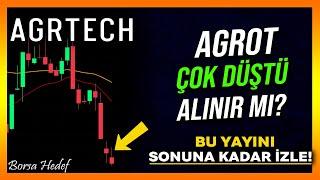 AGRTECH

AGROT
ÇOK DÜŞTÜ
ALINIR MI?

BU YAYINI
SONUNA KADAR İZLE!

Borsa Hedef